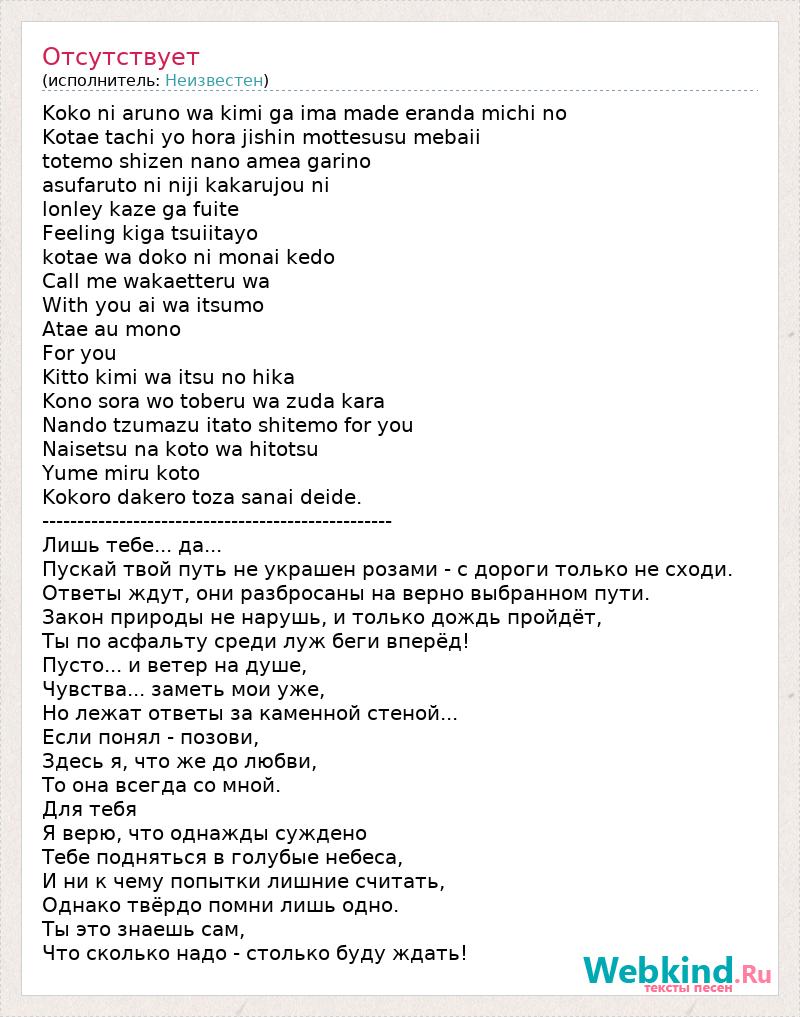 Отсутствует
(исполнитель: Неизвестен)

Koko ni aruno wa kimi ga ima made eranda michi no
Kotae tachi yo hora jishin mottesusu mebaii
totemo shizen nano amea garino
asufaruto ni niji kakarujou ni
lonley kaze ga fuite
Feeling kiga tsuiitayo
kotae wa doko ni monai kedo
Call me wakaetteru wa
With you ai wa itsumo
Atae au mono
For you
Kitto kimi wa itsu no hika
Kono sora wo toberu wa zuda kara
Nando tzumazu itato shitemo for you
Naisetsu na koto wa hitotsu
Yume miru koto
Kokoro dakero toza sanai deide.
--------------------------------------------------
Лишь тебе... да...
Пускай твой путь не украшен розами - с дороги только не сходи.
Ответы ждут, они разбросаны на верно выбранном пути.
Закон природы не нарушь, и только дождь пройдёт,
Ты по асфальту среди луж беги вперёд!
Пусто... и ветер на душе,
Чувства... заметь мои уже,
Но лежат ответы за каменной стеной...
Если понял - позови,
Здесь я, что же до любви,
То она всегда со мной.
Для тебя
Я верю, что однажды суждено
Тебе подняться в голубые небеса,
И ни к чему попытки лишние считать,
Однако твёрдо помни лишь одно.
Ты это знаешь сам,
Что сколько надо - столько буду ждать!

Webkind.Ru
тексты песен